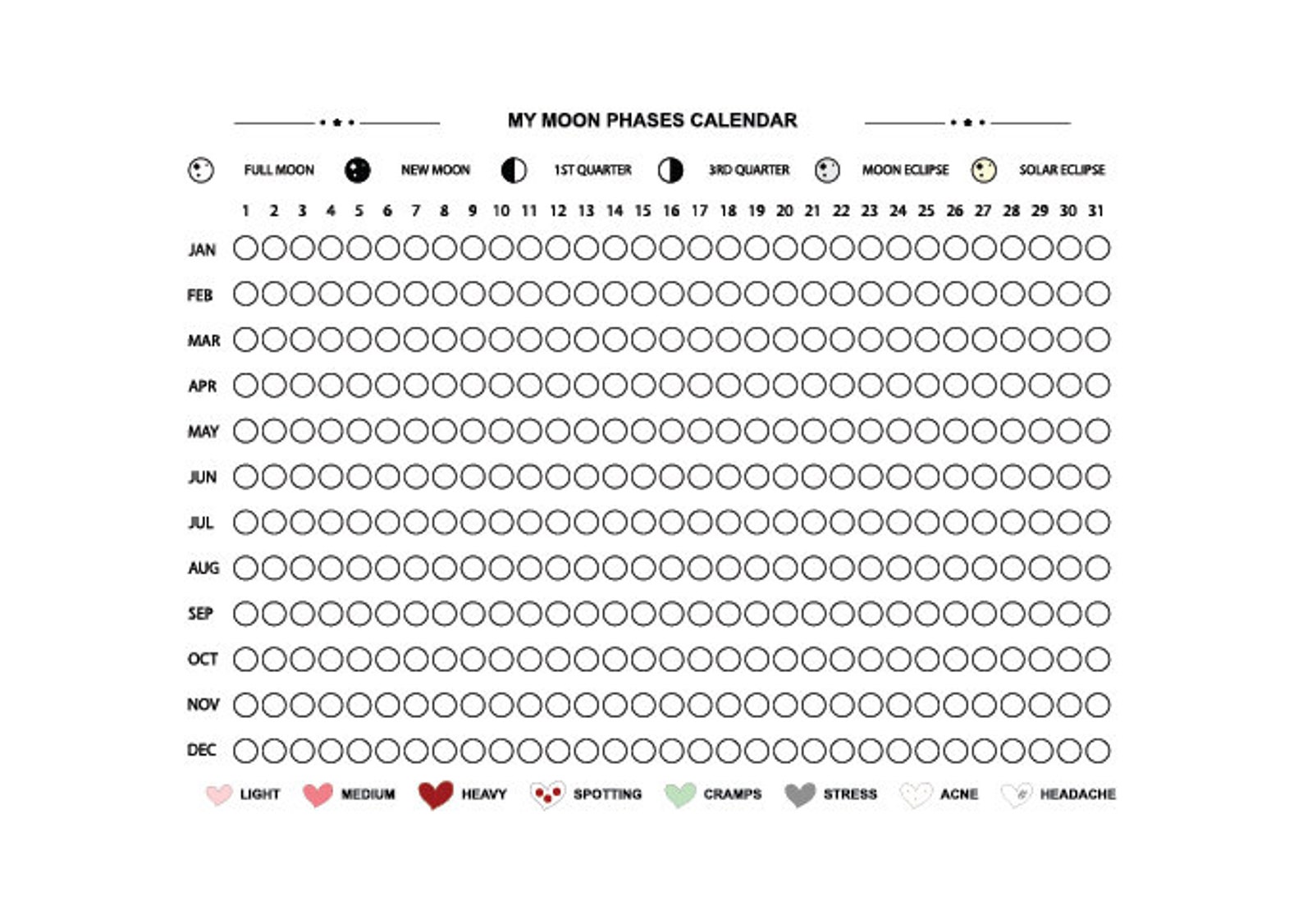 MY MOON PHASES CALENDAR

FULL MOON NEW MOON 1ST QUARTER 3RD QUARTER MOON ECLIPSE SOLAR ECLIPSE

1 2 3 4 5 6 7 8 9 10 11 12 13 14 15 16 17 18 19 20 21 22 23 24 25 26 27 28 29 30 31

JAN
FEB
MAR
APR
MAY
JUN
JUL
AUG
SEP
OCT
NOV
DEC

LIGHT MEDIUM HEAVY SPOTTING CRAMPS STRESS ACNE HEADACHE